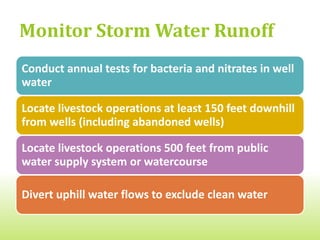 Monitor Storm Water Runoff

Conduct annual tests for bacteria and nitrates in well water

Locate livestock operations at least 150 feet downhill from wells (including abandoned wells)

Locate livestock operations 500 feet from public water supply system or watercourse

Divert uphill water flows to exclude clean water